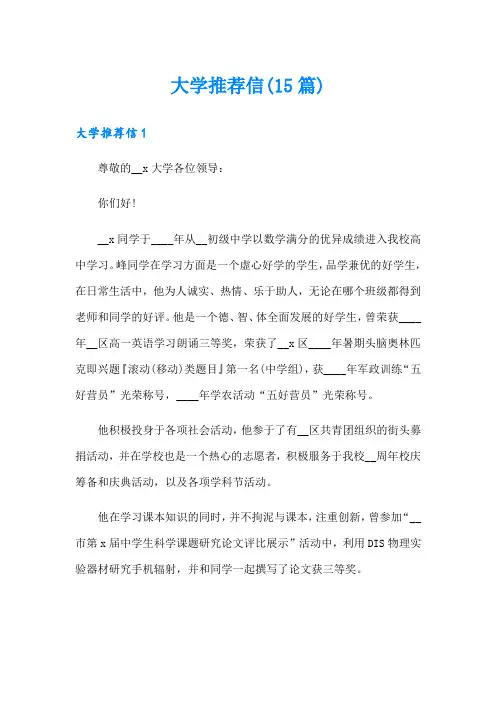 大学推荐信(15篇)

大学推荐信1

尊敬的__x大学各位领导：

你们好！

__x同学于____年从__初级中学以数学满分的优异成绩进入我校高中学习。峰同学在学习方面是一个虚心好学的学生，品学兼优的好学生，在日常生活中，他为人诚实、热情、乐于助人，无论在哪个班级都得到老师和同学的好评。他是一个德、智、体全面发展的好学生，曾荣获____年__区高一英语学习朗诵三等奖，荣获了__x区____年暑期头脑奥林匹克即兴题『滚动(移动)类题目』第一名(中学组)，获____年军政训练“五好营员”光荣称号，____年学农活动“五好营员”光荣称号。

他积极投身于各项社会活动，他参于了有__区共青团组织的街头募捐活动，并在学校也是一个热心的志愿者，积极服务于我校__周年校庆筹备和庆典活动，以及各项学科节活动。

他在学习课本知识的同时，并不拘泥与课本，注重创新，曾参加“__市第x届中学生科学课题研究论文评比展示”活动中，利用DIS物理实验器材研究手机辐射，并和同学一起撰写了论文获三等奖。